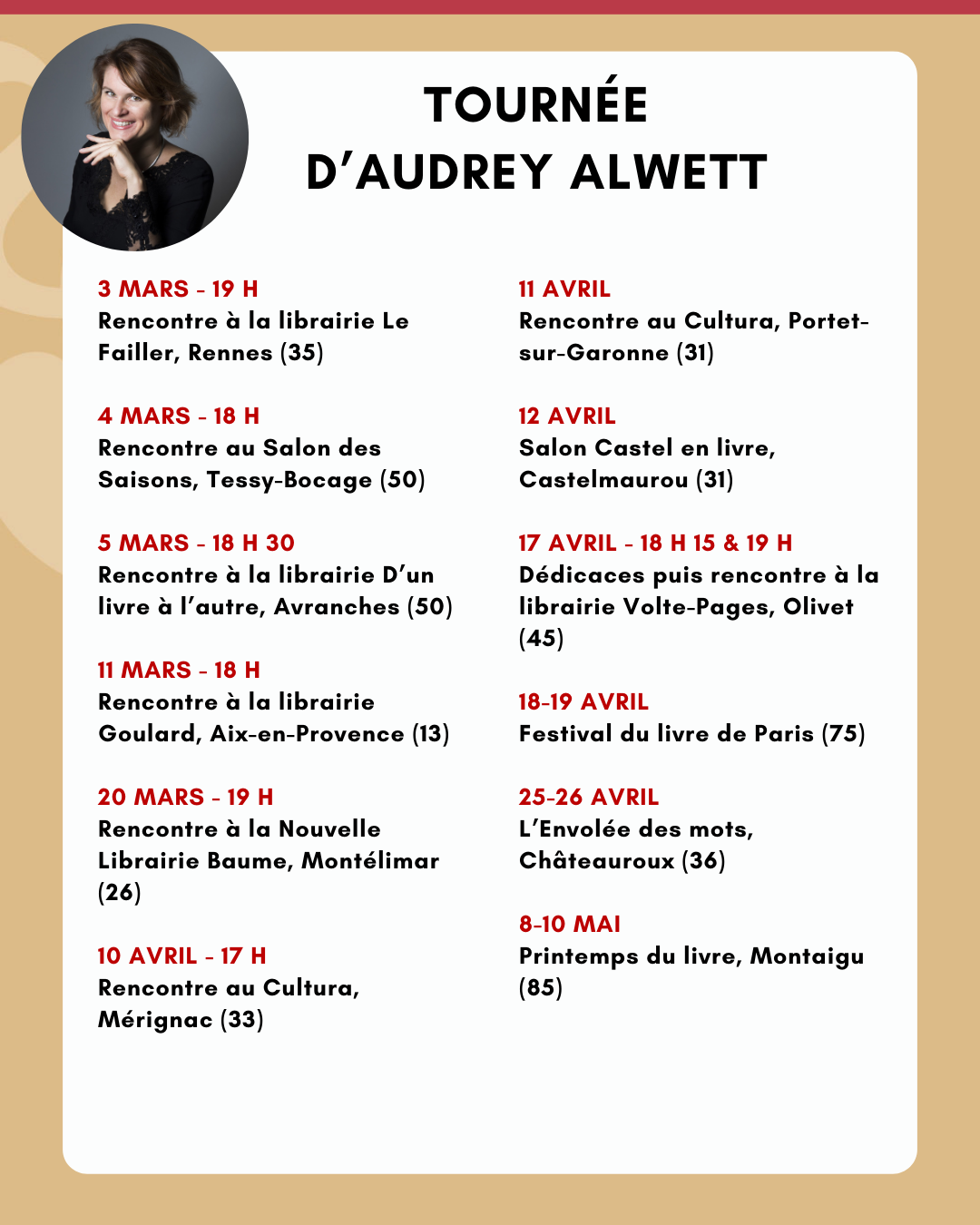 TOURNÉE
D'AUDREY ALWETT

3 MARS - 19 H
Rencontre à la librairie Le Failler, Rennes (35)

4 MARS - 18 H
Rencontre au Salon des Saisons, Tessy-Bocage (50)

5 MARS - 18 H 30
Rencontre à la librairie D'un livre à l'autre, Avranches (50)

11 MARS - 18 H
Rencontre à la librairie Goulard, Aix-en-Provence (13)

20 MARS - 19 H
Rencontre à la Nouvelle Librairie Baume, Montélimar (26)

10 AVRIL - 17 H
Rencontre au Cultura, Mérignac (33)

11 AVRIL
Rencontre au Cultura, Portet-sur-Garonne (31)

12 AVRIL
Salon Castel en livre, Castelmaurou (31)

17 AVRIL - 18 H 15 & 19 H
Dédicaces puis rencontre à la librairie Volte-Pages, Olivet (45)

18-19 AVRIL
Festival du livre de Paris (75)

25-26 AVRIL
L'Envolée des mots, Châteauroux (36)

8-10 MAI
Printemps du livre, Montaigu (85)